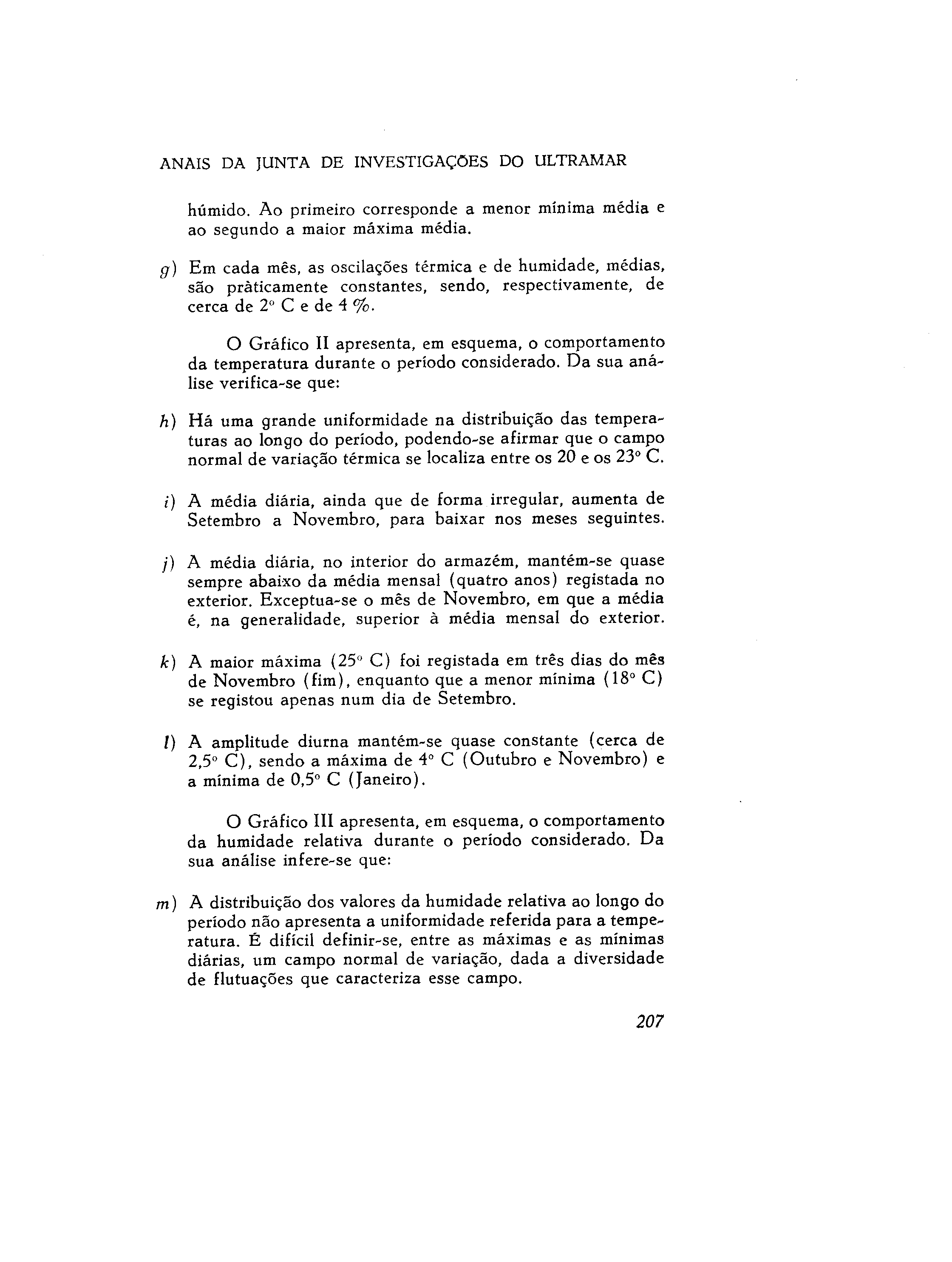 ANAIS DA JUNTA DE INVESTIGAÇÕES DO ULTRAMAR

húmido. Ao primeiro corresponde a menor mínima média e ao segundo a maior máxima média.

g) Em cada mês, as oscilações térmica e de humidade, médias, são pràticamente constantes, sendo, respectivamente, de cerca de 2° C e de 4 %.

O Gráfico II apresenta, em esquema, o comportamento da temperatura durante o período considerado. Da sua análise verifica-se que:

h) Há uma grande uniformidade na distribuição das temperaturas ao longo do período, podendo-se afirmar que o campo normal de variação térmica se localiza entre os 20 e os 23° C.

i) A média diária, ainda que de forma irregular, aumenta de Setembro a Novembro, para baixar nos meses seguintes.

j) A média diária, no interior do armazém, mantém-se quase sempre abaixo da média mensal (quatro anos) registada no exterior. Exceptua-se o mês de Novembro, em que a média é, na generalidade, superior à média mensal do exterior.

k) A maior máxima (25° C) foi registada em três dias do mês de Novembro (fim), enquanto que a menor mínima (18° C) se registou apenas num dia de Setembro.

l) A amplitude diurna mantém-se quase constante (cerca de 2,5° C), sendo a máxima de 4° C (Outubro e Novembro) e a mínima de 0,5° C (Janeiro).

O Gráfico III apresenta, em esquema, o comportamento da humidade relativa durante o período considerado. Da sua análise infere-se que:

m) A distribuição dos valores da humidade relativa ao longo do período não apresenta a uniformidade referida para a temperatura. É difícil definir-se, entre as máximas e as mínimas diárias, um campo normal de variação, dada a diversidade de flutuações que caracteriza esse campo.

207